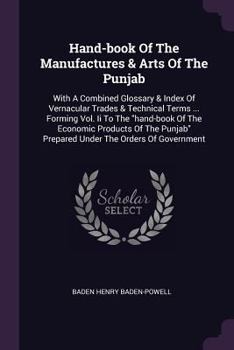 Hand-book Of The Manufactures & Arts Of The Punjab

With A Combined Glossary & Index Of Vernacular Trades & Technical Terms ... Forming Vol. Ii To The "hand-book Of The Economic Products Of The Punjab" Prepared Under The Orders Of Government

Scholar SELECT

BADEN HENRY BADEN-POWELL